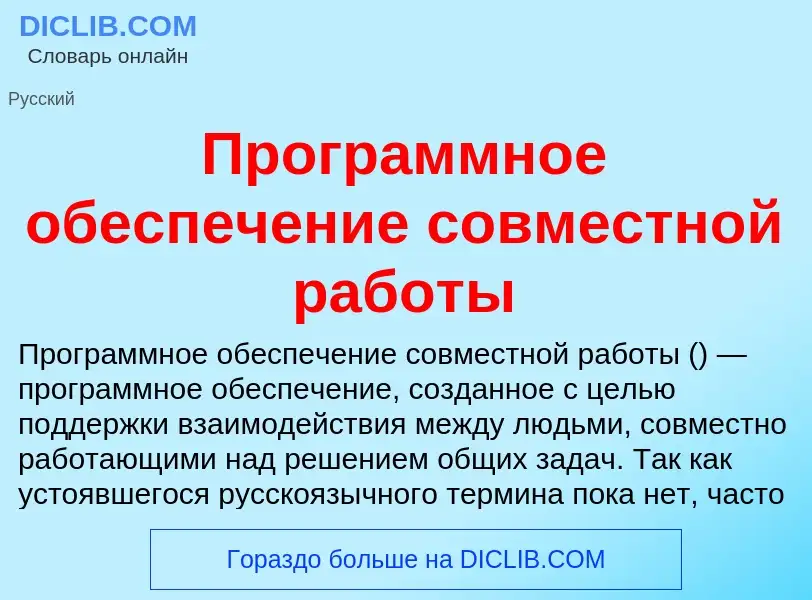 DICLIB.COM
Словарь онлайн

Русский

Программное обеспечение совместной работы

Программное обеспечение совместной работы () — программное обеспечение, созданное с целью поддержки взаимодействия между людьми, совместно работающими над решением общих задач. Так как устоявшегося русскоязычного термина пока нет, часто

Гораздо больше на DICLIB.COM